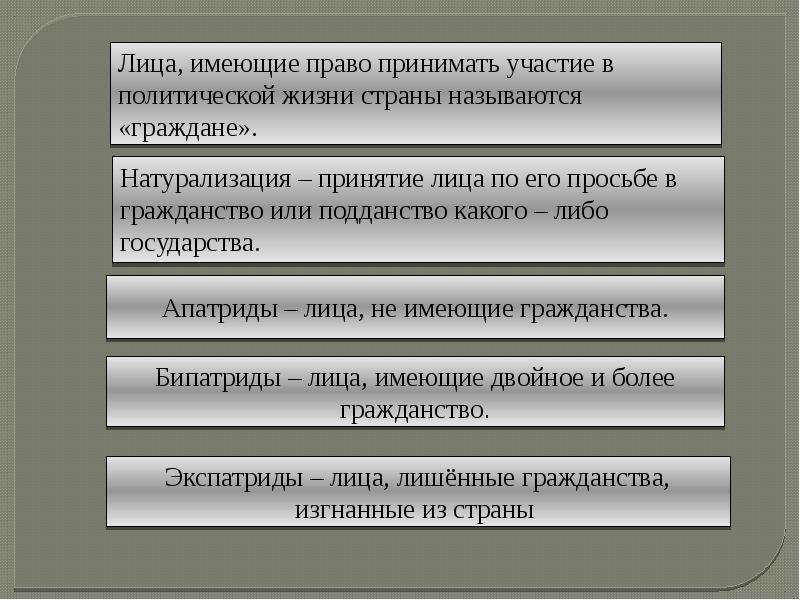 Лица, имеющие право принимать участие в политической жизни страны называются «граждане».

Натурализация – принятие лица по его просьбе в гражданство или подданство какого – либо государства.

Апатриды – лица, не имеющие гражданства.

Бипатриды – лица, имеющие двойное и более гражданство.

Экспатриды – лица, лишённые гражданства, изгнанные из страны